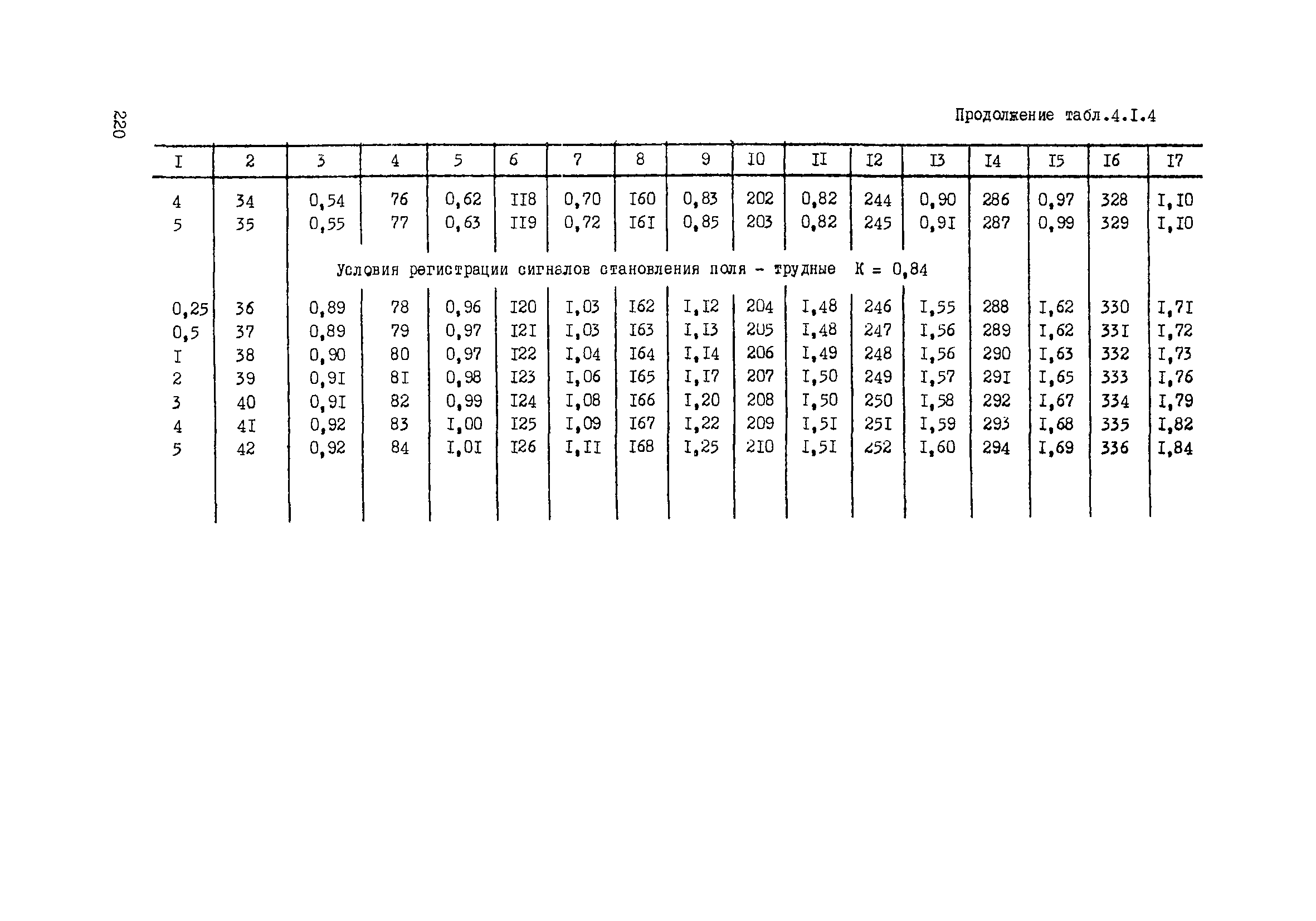 220

Продолжение табл.4.I.4

| I | 2 | 3 | 4 | 5 | 6 | 7 | 8 | 9 | I0 | II | I2 | I3 | I4 | I5 | I6 | I7 |
|---|---|---|---|---|---|---|---|---|---|---|---|---|---|---|---|---|
| 4 | 34 | 0,54 | 76 | 0,62 | II8 | 0,70 | I60 | 0,83 | 202 | 0,82 | 244 | 0,90 | 286 | 0,97 | 328 | I,I0 |
| 5 | 35 | 0,55 | 77 | 0,63 | II9 | 0,72 | I6I | 0,85 | 203 | 0,82 | 245 | 0,9I | 287 | 0,99 | 329 | I,I0 |
| | | Условия регистрации сигналов становления поля - трудные К = 0,84 | | | | | | | | | | | | | | |
| 0,25 | 36 | 0,89 | 78 | 0,96 | I20 | I,03 | I62 | I,I2 | 204 | I,48 | 246 | I,55 | 288 | I,62 | 330 | I,7I |
| 0,5 | 37 | 0,89 | 79 | 0,97 | I2I | I,03 | I63 | I,I3 | 205 | I,48 | 247 | I,56 | 289 | I,62 | 33I | I,72 |
| I | 38 | 0,90 | 80 | 0,97 | I22 | I,04 | I64 | I,I4 | 206 | I,49 | 248 | I,56 | 290 | I,63 | 332 | I,73 |
| 2 | 39 | 0,9I | 8I | 0,98 | I23 | I,06 | I65 | I,I7 | 207 | I,50 | 249 | I,57 | 29I | I,65 | 333 | I,76 |
| 3 | 40 | 0,9I | 82 | 0,99 | I24 | I,08 | I66 | I,20 | 208 | I,50 | 250 | I,58 | 292 | I,67 | 334 | I,79 |
| 4 | 4I | 0,92 | 83 | I,00 | I25 | I,09 | I67 | I,22 | 209 | I,5I | 25I | I,59 | 293 | I,68 | 335 | I,82 |
| 5 | 42 | 0,92 | 84 | I,0I | I26 | I,II | I68 | I,25 | 2I0 | I,5I | 252 | I,60 | 294 | I,69 | 336 | I,84 |